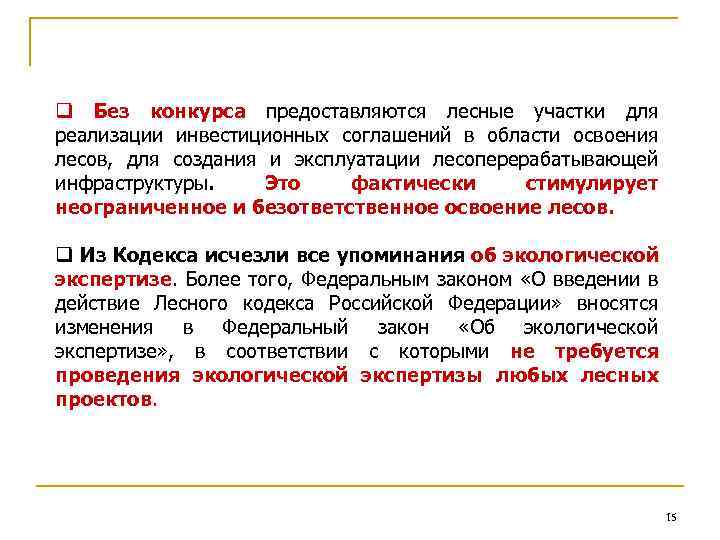 ❑ Без конкурса предоставляются лесные участки для реализации инвестиционных соглашений в области освоения лесов, для создания и эксплуатации лесоперерабатывающей инфраструктуры. Это фактически стимулирует неограниченное и безответственное освоение лесов.

❑ Из Кодекса исчезли все упоминания об экологической экспертизе. Более того, Федеральным законом «О введении в действие Лесного кодекса Российской Федерации» вносятся изменения в Федеральный закон «Об экологической экспертизе», в соответствии с которыми не требуется проведения экологической экспертизы любых лесных проектов.

15